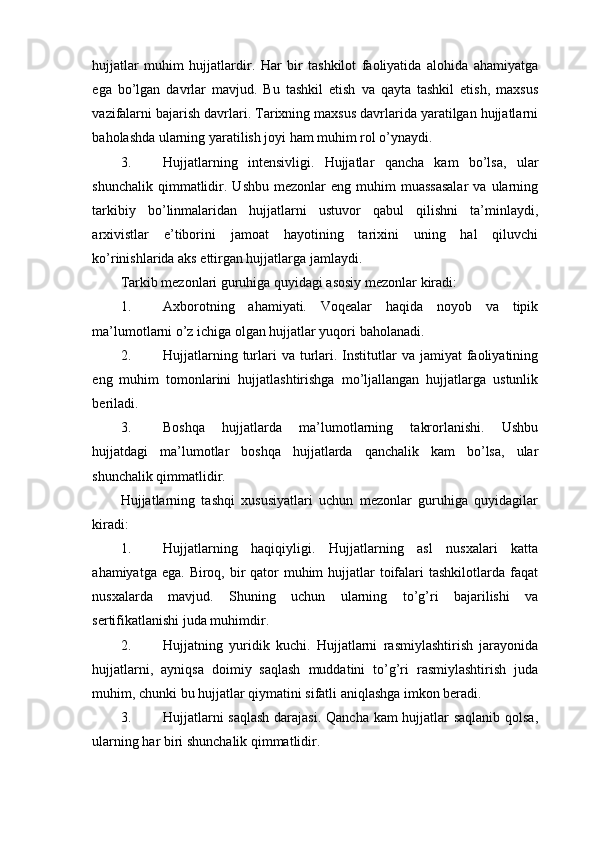 hujjatlar muhim hujjatlardir. Har bir tashkilot faoliyatida alohida ahamiyatga ega bo’lgan davrlar mavjud. Bu tashkil etish va qayta tashkil etish, maxsus vazifalarni bajarish davrlari. Tarixning maxsus davrlarida yaratilgan hujjatlarni baholashda ularning yaratilish joyi ham muhim rol o’ynaydi.

3. Hujjatlarning intensivligi. Hujjatlar qancha kam bo’lsa, ular shunchalik qimmatlidir. Ushbu mezonlar eng muhim muassasalar va ularning tarkibiy bo’linmalaridan hujjatlarni ustuvor qabul qilishni ta’minlaydi, arxivistlar e’tiborini jamoat hayotining tarixini uning hal qiluvchi ko’rinishlarida aks ettirgan hujjatlarga jamlaydi.

Tarkib mezonlari guruhiga quyidagi asosiy mezonlar kiradi:

1. Axborotning ahamiyati. Voqealar haqida noyob va tipik ma’lumotlarni o’z ichiga olgan hujjatlar yuqori baholanadi.

2. Hujjatlarning turlari va turlari. Institutlar va jamiyat faoliyatining eng muhim tomonlarini hujjatlashtirishga mo’ljallangan hujjatlarga ustunlik beriladi.

3. Boshqa hujjatlarda ma’lumotlarning takrorlanishi. Ushbu hujjatdagi ma’lumotlar boshqa hujjatlarda qanchalik kam bo’lsa, ular shunchalik qimmatlidir.

Hujjatlarning tashqi xususiyatlari uchun mezonlar guruhiga quyidagilar kiradi:

1. Hujjatlarning haqiqiyligi. Hujjatlarning asl nusxalari katta ahamiyatga ega. Biroq, bir qator muhim hujjatlar toifalari tashkilotlarda faqat nusxalarda mavjud. Shuning uchun ularning to’g’ri bajarilishi va sertifikatlanishi juda muhimdir.

2. Hujjatning yuridik kuchi. Hujjatlarni rasmiylashtirish jarayonida hujjatlarni, ayniqsa doimiy saqlash muddatini to’g’ri rasmiylashtirish juda muhim, chunki bu hujjatlar qiymatini sifatli aniqlashga imkon beradi.

3. Hujjatlarni saqlash darajasi. Qancha kam hujjatlar saqlanib qolsa, ularning har biri shunchalik qimmatlidir.